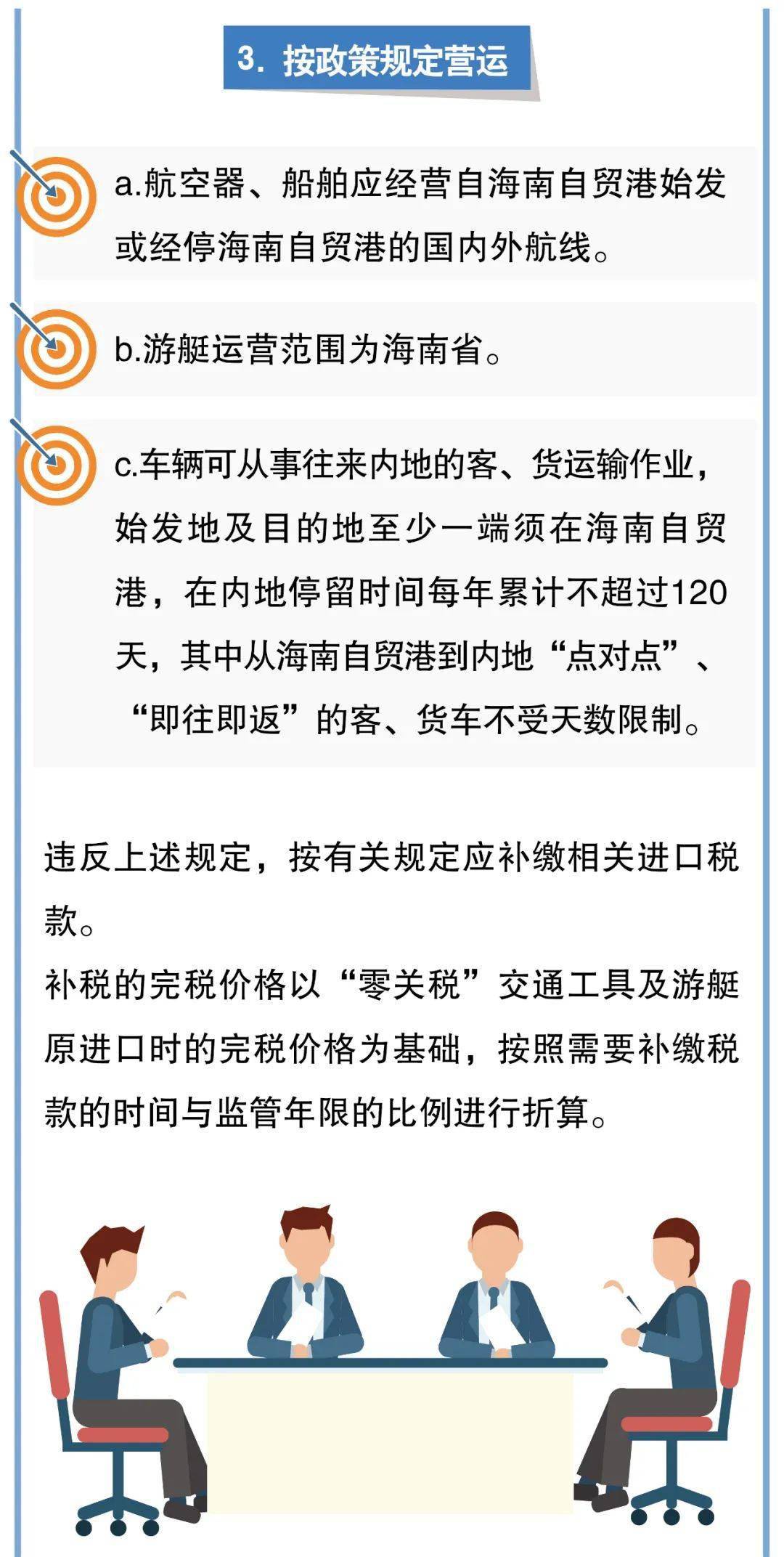 3. 按政策规定营运

a.航空器、船舶应经营自海南自贸港始发或经停海南自贸港的国内外航线。

b.游艇运营范围为海南省。

c.车辆可从事往来内地的客、货运输作业，始发地及目的地至少一端须在海南自贸港，在内地停留时间每年累计不超过120天，其中从海南自贸港到内地“点对点”、“即往即返”的客、货车不受天数限制。

违反上述规定，按有关规定应补缴相关进口税款。
补税的完税价格以“零关税”交通工具及游艇原进口时的完税价格为基础，按照需要补缴税款的时间与监管年限的比例进行折算。